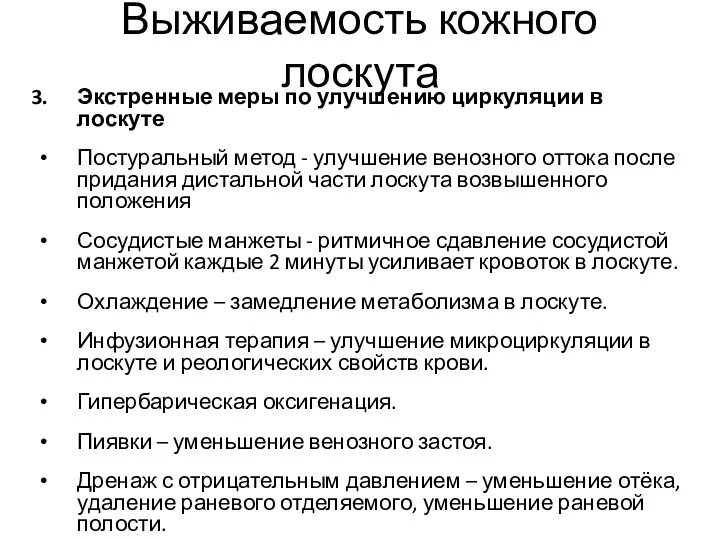 Выживаемость кожного лоскута

3. Экстренные меры по улучшению циркуляции в лоскуте

• Постуральный метод - улучшение венозного оттока после придания дистальной части лоскута возвышенного положения

• Сосудистые манжеты - ритмичное сдавление сосудистой манжетой каждые 2 минуты усиливает кровоток в лоскуте.

• Охлаждение – замедление метаболизма в лоскуте.

• Инфузионная терапия – улучшение микроциркуляции в лоскуте и реологических свойств крови.

• Гипербарическая оксигенация.

• Пиявки – уменьшение венозного застоя.

• Дренаж с отрицательным давлением – уменьшение отёка, удаление раневого отделяемого, уменьшение раневой полости.